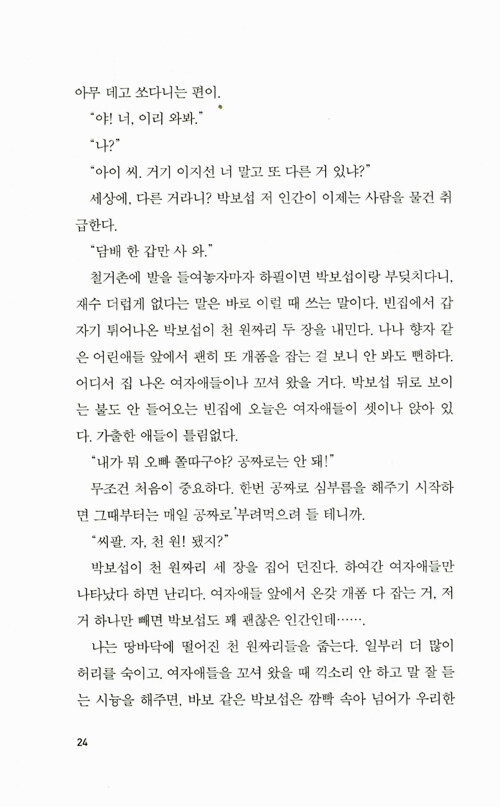 아무 데고 쏘다니는 편이.

"야! 너, 이리 와봐."

"나?"

"아이 씨. 거기 이지선 너 말고 또 다른 거 있냐?"

세상에, 다른 거라니? 박보섭 저 인간이 이제는 사람을 물건 취급한다.

"담배 한 갑만 사 와."

철거촌에 발을 들여놓자마자 하필이면 박보섭이랑 부딪치다니, 재수 더럽게 없다는 말은 바로 이럴 때 쓰는 말이다. 빈집에서 갑자기 튀어나온 박보섭이 천 원짜리 두 장을 내민다. 나나 향자 같은 어린애들 앞에서 괜히 또 개폼을 잡는 걸 보니 안 봐도 뻔하다. 어디서 집 나온 여자애들이나 꼬셔 왔을 거다. 박보섭 뒤로 보이는 불도 안 들어오는 빈집에 오늘은 여자애들이 셋이나 앉아 있다. 가출한 애들이 틀림없다.

"내가 뭐 오빠 쫄따구야? 공짜로는 안 돼!"

무조건 처음이 중요하다. 한번 공짜로 심부름을 해주기 시작하면 그때부터는 매일 공짜로 부려먹으려 들 테니까.

"씨팔. 자, 천 원! 됐지?"

박보섭이 천 원짜리 세 장을 집어 던진다. 하여간 여자애들만 나타났다 하면 난리다. 여자애들 앞에서 온갖 개폼 다 잡는 거, 저거 하나만 빼면 박보섭도 꽤 괜찮은 인간인데…….

나는 땅바닥에 떨어진 천 원짜리들을 줍는다. 일부러 더 많이 허리를 숙이고. 여자애들을 꼬셔 왔을 때 끽소리 안 하고 말 잘 듣는 시늉을 해주면, 바보 같은 박보섭은 깜빡 속아 넘어가 우리한

24